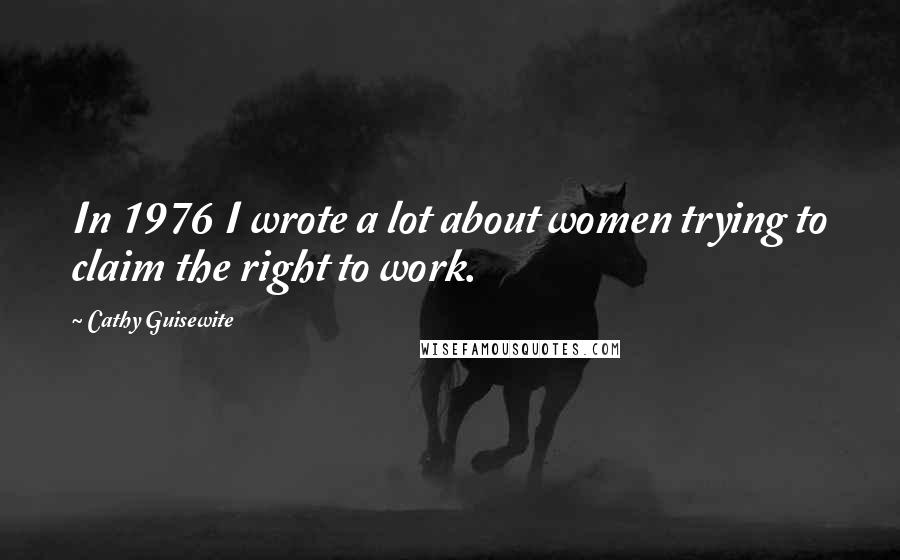 In 1976 I wrote a lot about women trying to claim the right to work.

~ Cathy Guisewite

WISEFAMOUSQUOTES.COM